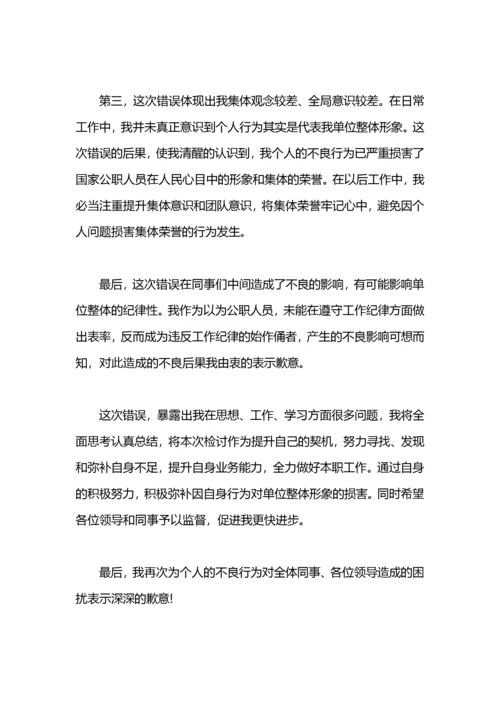 第三，这次错误体现出我集体观念较差、全局意识较差。在日常工作中，我并未真正意识到个人行为其实是代表我单位整体形象。这次错误的后果，使我清醒的认识到，我个人的不良行为已严重损害了国家公职人员在人民心目中的形象和集体的荣誉。在以后工作中，我必当注重提升集体意识和团队意识，将集体荣誉牢记心中，避免因个人问题损害集体荣誉的行为发生。

最后，这次错误在同事们中间造成了不良的影响，有可能影响单位整体的纪律性。我作为以为公职人员，未能在遵守工作纪律方面做出表率，反而成为违反工作纪律的始作俑者，产生的不良影响可想而知，对此造成的不良后果我由衷的表示歉意。

这次错误，暴露出我在思想、工作、学习方面很多问题，我将全面思考认真总结，将本次检讨作为提升自己的契机，努力寻找、发现和弥补自身不足，提升自身业务能力，全力做好本职工作。通过自身的积极努力，积极弥补因自身行为对单位整体形象的损害。同时希望各位领导和同事予以监督，促进我更快进步。

最后，我再次为个人的不良行为对全体同事、各位领导造成的困扰表示深深的歉意!